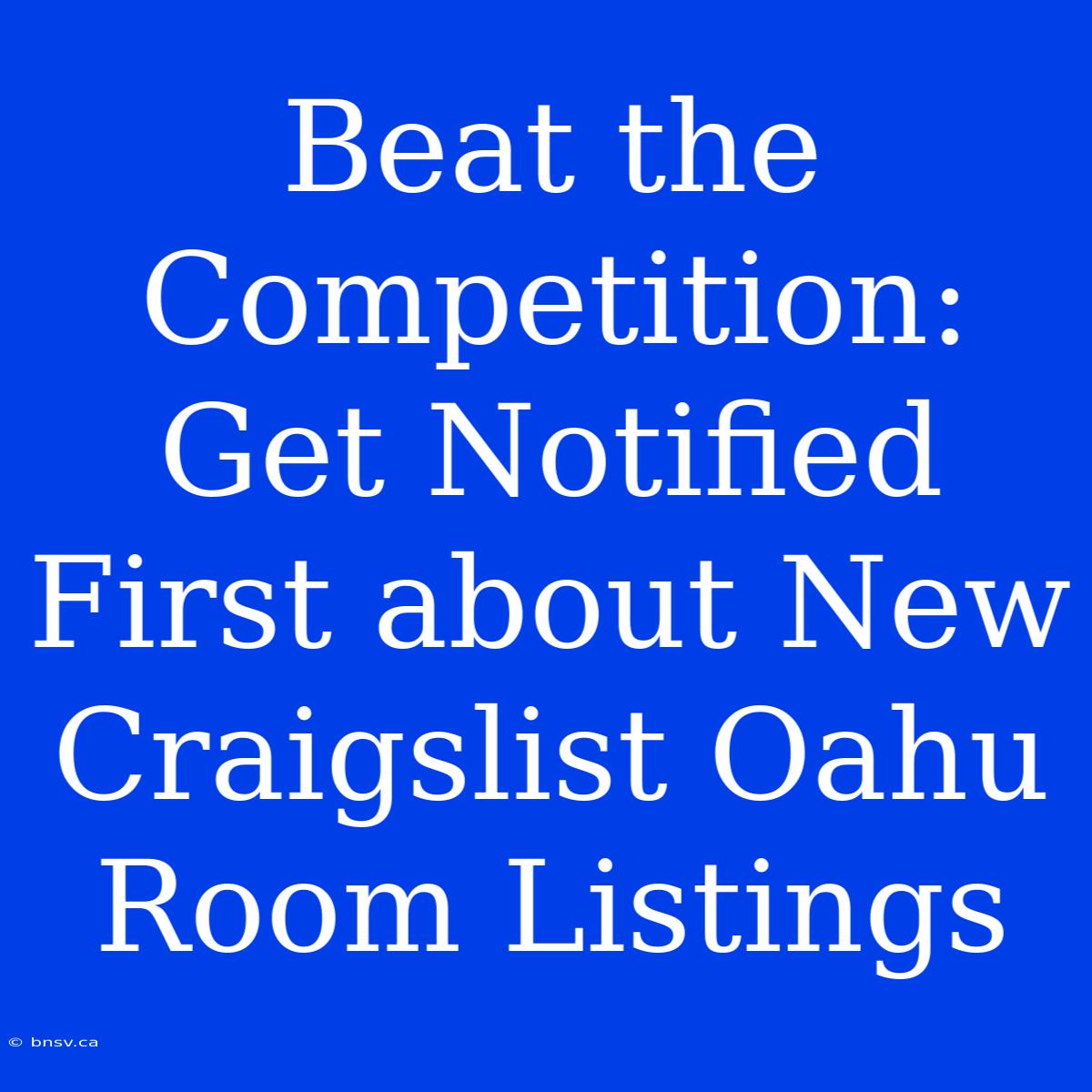 Beat the Competition: Get Notified First about New Craigslist Oahu Room Listings

© bnsv.ca